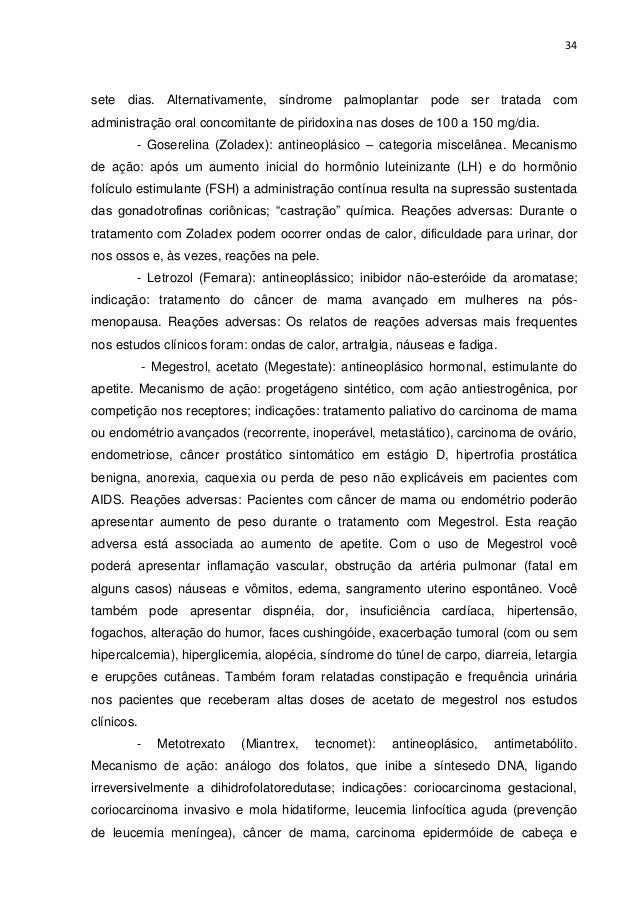 34

sete dias. Alternativamente, síndrome palmoplantar pode ser tratada com administração oral concomitante de piridoxina nas doses de 100 a 150 mg/dia.

- Goserelina (Zoladex): antineoplásico – categoria miscelânea. Mecanismo de ação: após um aumento inicial do hormônio luteinizante (LH) e do hormônio folículo estimulante (FSH) a administração contínua resulta na supressão sustentada das gonadotrofinas coriônicas; “castração” química. Reações adversas: Durante o tratamento com Zoladex podem ocorrer ondas de calor, dificuldade para urinar, dor nos ossos e, às vezes, reações na pele.

- Letrozol (Femara): antineoplássico; inibidor não-esteróide da aromatase; indicação: tratamento do câncer de mama avançado em mulheres na pós-menopausa. Reações adversas: Os relatos de reações adversas mais frequentes nos estudos clínicos foram: ondas de calor, artralgia, náuseas e fadiga.

- Megestrol, acetato (Megestate): antineoplásico hormonal, estimulante do apetite. Mecanismo de ação: progetágeno sintético, com ação antiestrogênica, por competição nos receptores; indicações: tratamento paliativo do carcinoma de mama ou endométrio avançados (recorrente, inoperável, metastático), carcinoma de ovário, endometriose, câncer prostático sintomático em estágio D, hipertrofia prostática benigna, anorexia, caquexia ou perda de peso não explicáveis em pacientes com AIDS. Reações adversas: Pacientes com câncer de mama ou endométrio poderão apresentar aumento de peso durante o tratamento com Megestrol. Esta reação adversa está associada ao aumento de apetite. Com o uso de Megestrol você poderá apresentar inflamação vascular, obstrução da artéria pulmonar (fatal em alguns casos) náuseas e vômitos, edema, sangramento uterino espontâneo. Você também pode apresentar dispnéia, dor, insuficiência cardíaca, hipertensão, fogachos, alteração do humor, faces cushingóide, exacerbação tumoral (com ou sem hipercalcemia), hiperglicemia, alopécia, síndrome do túnel de carpo, diarreia, letargia e erupções cutâneas. Também foram relatadas constipação e frequência urinária nos pacientes que receberam altas doses de acetato de megestrol nos estudos clínicos.

- Metotrexato (Miantrex, tecnomet): antineoplásico, antimetabólito. Mecanismo de ação: análogo dos folatos, que inibe a síntesedo DNA, ligando irreversivelmente a dihidrofolatoredutase; indicações: coriocarcinoma gestacional, coriocarcinoma invasivo e mola hidatiforme, leucemia linfocítica aguda (prevenção de leucemia meníngea), câncer de mama, carcinoma epidermóide de cabeça e